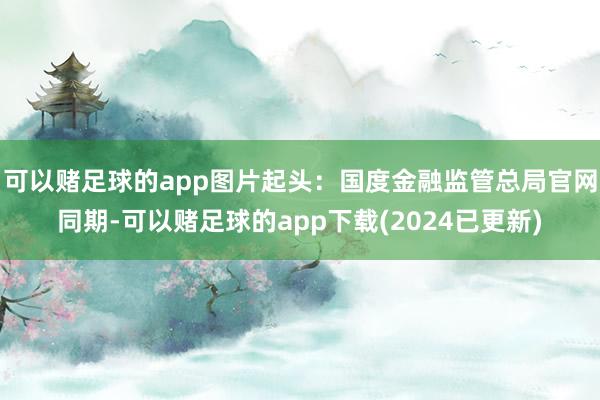 可以赌足球的app图片起头：国度金融监管总局官网同期-可以赌足球的app下载(2024已更新)